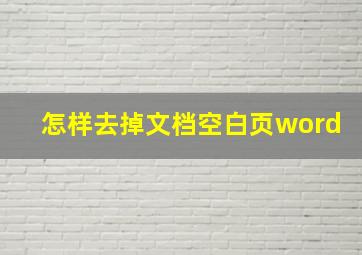 怎样去掉文档空白页word